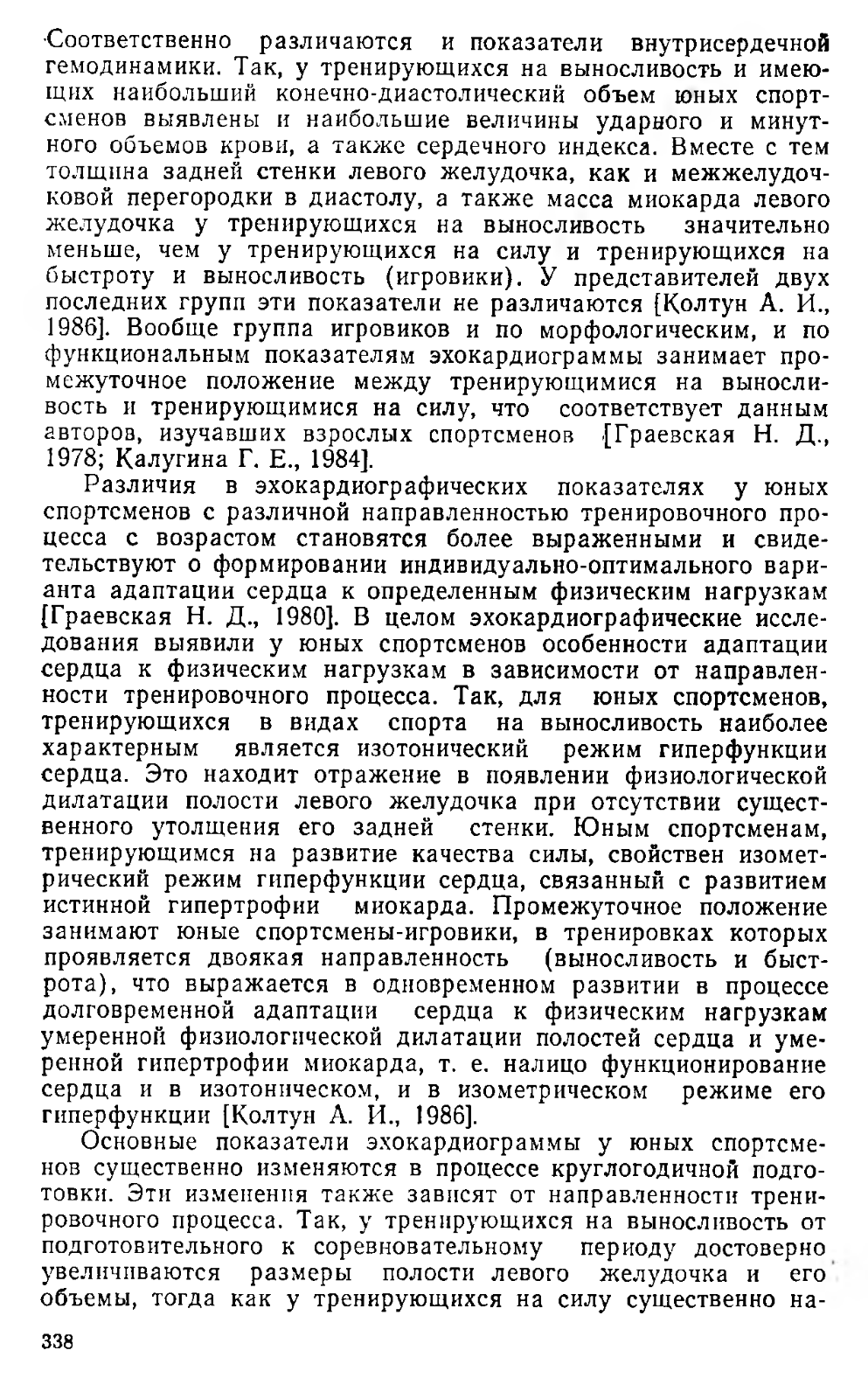 Соответственно различаются и показатели внутрисердечной гемодинамики. Так, у тренирующихся на выносливость и имеющих наибольший конечно-диастолический объем юных спортсменов выявлены и наибольшие величины ударного и минутного объемов крови, а также сердечного индекса. Вместе с тем толщина задней стенки левого желудочка, как и межжелудочковой перегородки в диастолу, а также масса миокарда левого желудочка у тренирующихся на выносливость значительно меньше, чем у тренирующихся на силу и тренирующихся на быстроту и выносливость (игровики). У представителей двух последних групп эти показатели не различаются [Колтун А. И., 1986]. Вообще группа игровиков и по морфологическим, и по функциональным показателям эхокардиограммы занимает промежуточное положение между тренирующимися на выносливость и тренирующимися на силу, что соответствует данным авторов, изучавших взрослых спортсменов [Граевская Н. Д., 1978; Калугина Г. Е., 1984].

Различия в эхокардиографических показателях у юных спортсменов с различной направленностью тренировочного процесса с возрастом становятся более выраженными и свидетельствуют о формировании индивидуально-оптимального варианта адаптации сердца к определенным физическим нагрузкам [Граевская Н. Д., 1980]. В целом эхокардиографические исследования выявили у юных спортсменов особенности адаптации сердца к физическим нагрузкам в зависимости от направленности тренировочного процесса. Так, для юных спортсменов, тренирующихся в видах спорта на выносливость наиболее характерным является изотонический режим гиперфункции сердца. Это находит отражение в появлении физиологической дилатации полости левого желудочка при отсутствии существенного утолщения его задней стенки. Юным спортсменам, тренирующимся на развитие качества силы, свойствен изометрический режим гиперфункции сердца, связанный с развитием истинной гипертрофии миокарда. Промежуточное положение занимают юные спортсмены-игровики, в тренировках которых проявляется двоякая направленность (выносливость и быстрота), что выражается в одновременном развитии в процессе долговременной адаптации сердца к физическим нагрузкам умеренной физиологической дилатации полостей сердца и умеренной гипертрофии миокарда, т. е. налицо функционирование сердца и в изотоническом, и в изометрическом режиме его гиперфункции [Колтун А. И., 1986].

Основные показатели эхокардиограммы у юных спортсменов существенно изменяются в процессе круглогодичной подготовки. Эти изменения также зависят от направленности тренировочного процесса. Так, у тренирующихся на выносливость от подготовительного к соревновательному периоду достоверно увеличиваются размеры полости левого желудочка и его объемы, тогда как у тренирующихся на силу существенно на-

338